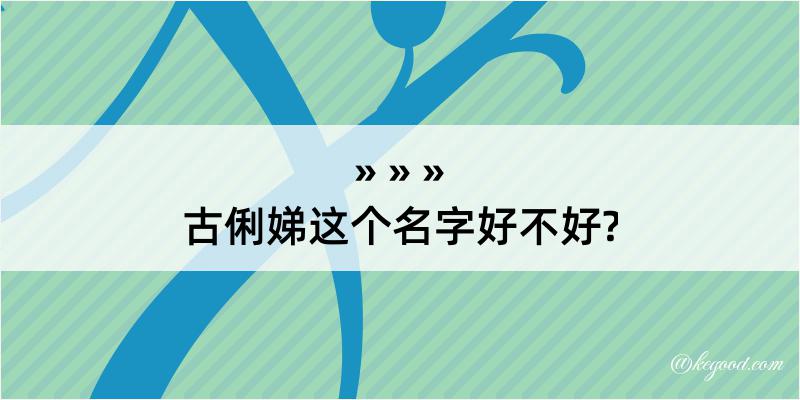 » » »
古俐娣这个名字好不好?

@kegood.com